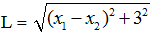 $L = \sqrt{(x_1 - x_2)^2 + 3^2}$